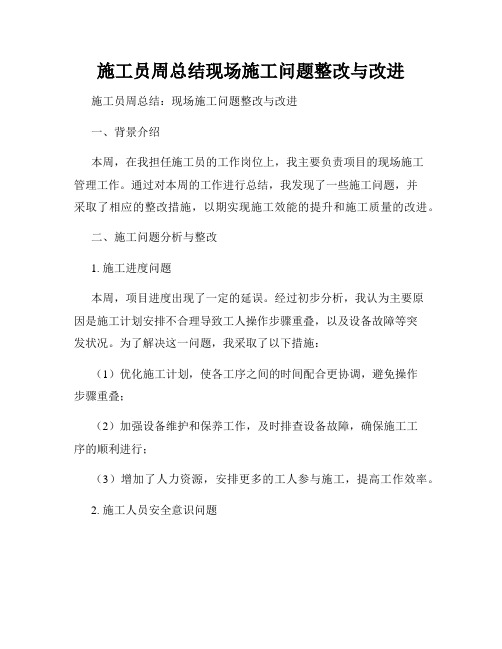 施工员周总结现场施工问题整改与改进

施工员周总结：现场施工问题整改与改进

一、背景介绍

本周，在我担任施工员的工作岗位上，我主要负责项目的现场施工管理工作。通过对本周的工作进行总结，我发现了一些施工问题，并采取了相应的整改措施，以期实现施工效能的提升和施工质量的改进。

二、施工问题分析与整改

1. 施工进度问题

本周，项目进度出现了一定的延误。经过初步分析，我认为主要原因是施工计划安排不合理导致工人操作步骤重叠，以及设备故障等突发状况。为了解决这一问题，我采取了以下措施：

（1）优化施工计划，使各工序之间的时间配合更协调，避免操作步骤重叠；

（2）加强设备维护和保养工作，及时排查设备故障，确保施工工序的顺利进行；

（3）增加了人力资源，安排更多的工人参与施工，提高工作效率。

2. 施工人员安全意识问题